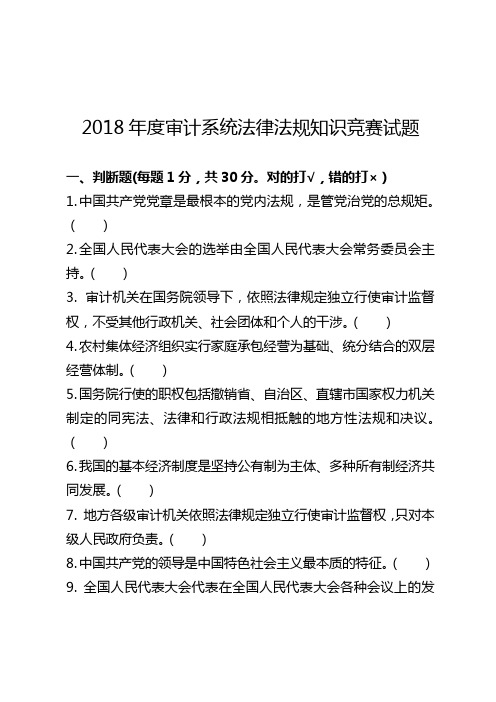 2018 年度审计系统法律法规知识竞赛试题

一、判断题(每题 1 分，共 30 分。对的打√，错的打×)

1. 中国共产党党章是最根本的党内法规，是管党治党的总规矩。(　　)

2. 全国人民代表大会的选举由全国人民代表大会常务委员会主持。(　　)

3. 审计机关在国务院领导下，依照法律规定独立行使审计监督权，不受其他行政机关、社会团体和个人的干涉。(　　)

4. 农村集体经济组织实行家庭承包经营为基础、统分结合的双层经营体制。(　　)

5. 国务院行使的职权包括撤销省、自治区、直辖市国家权力机关制定的同宪法、法律和行政法规相抵触的地方性法规和决议。(　　)

6. 我国的基本经济制度是坚持公有制为主体、多种所有制经济共同发展。(　　)

7. 地方各级审计机关依照法律规定独立行使审计监督权，只对本级人民政府负责。(　　)

8. 中国共产党的领导是中国特色社会主义最本质的特征。(　　)

9. 全国人民代表大会代表在全国人民代表大会各种会议上的发